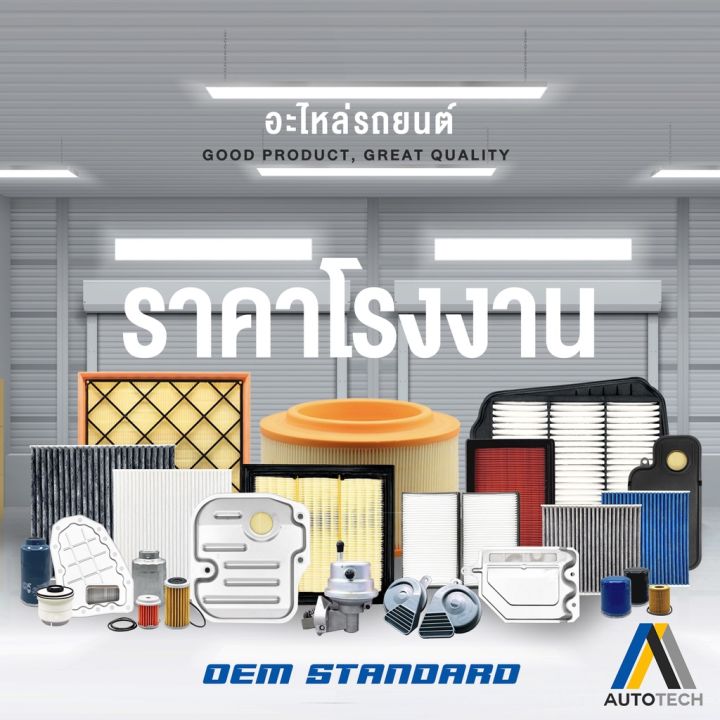 อะไหล่รถยนต์
GOOD PRODUCT, GREAT QUALITY

ราคาโรงงาน

OEM STANDARD

AUTOTECH